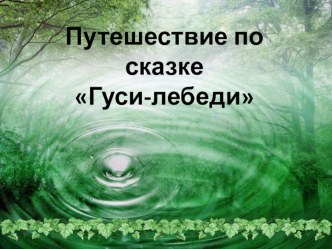 Путешествие по сказке «Гуси-лебеди»